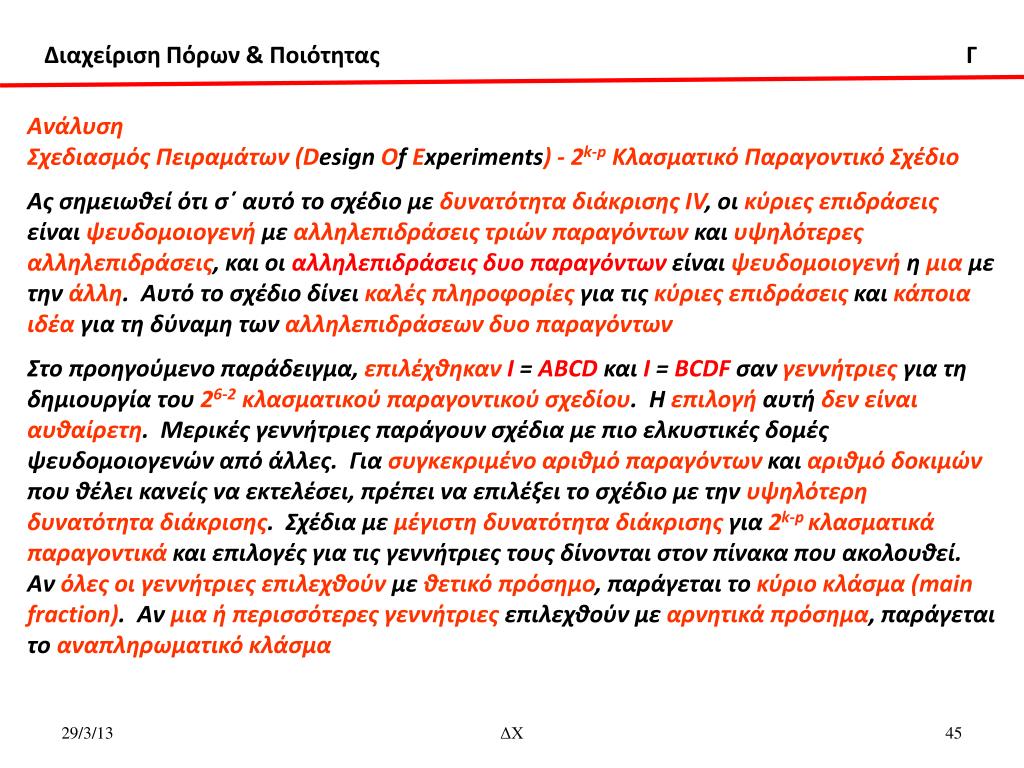 Διαχείριση Πόρων & Ποιότητας

Γ

Ανάλυση
Σχεδιασμός Πειραμάτων (Design Of Experiments) - $2^{k-p}$ Κλασματικό Παραγοντικό Σχέδιο

Ας σημειωθεί ότι σ΄ αυτό το σχέδιο με δυνατότητα διάκρισης IV, οι κύριες επιδράσεις είναι ψευδομοιογενή με αλληλεπιδράσεις τριών παραγόντων και υψηλότερες αλληλεπιδράσεις, και οι αλληλεπιδράσεις δυο παραγόντων είναι ψευδομοιογενή η μια με την άλλη. Αυτό το σχέδιο δίνει καλές πληροφορίες για τις κύριες επιδράσεις και κάποια ιδέα για τη δύναμη των αλληλεπιδράσεων δυο παραγόντων

Στο προηγούμενο παράδειγμα, επιλέχθηκαν I = ABCD και I = BCDF σαν γεννήτριες για τη δημιουργία του $2^{6-2}$ κλασματικού παραγοντικού σχεδίου. Η επιλογή αυτή δεν είναι αυθαίρετη. Μερικές γεννήτριες παράγουν σχέδια με πιο ελκυστικές δομές ψευδομοιογενών από άλλες. Για συγκεκριμένο αριθμό παραγόντων και αριθμό δοκιμών που θέλει κανείς να εκτελέσει, πρέπει να επιλέξει το σχέδιο με την υψηλότερη δυνατότητα διάκρισης. Σχέδια με μέγιστη δυνατότητα διάκρισης για $2^{k-p}$ κλασματικά παραγοντικά και επιλογές για τις γεννήτριες τους δίνονται στον πίνακα που ακολουθεί. Αν όλες οι γεννήτριες επιλεχθούν με θετικό πρόσημο, παράγεται το κύριο κλάσμα (main fraction). Αν μια ή περισσότερες γεννήτριες επιλεχθούν με αρνητικά πρόσημα, παράγεται το αναπληρωματικό κλάσμα

29/3/13

ΔΧ

45